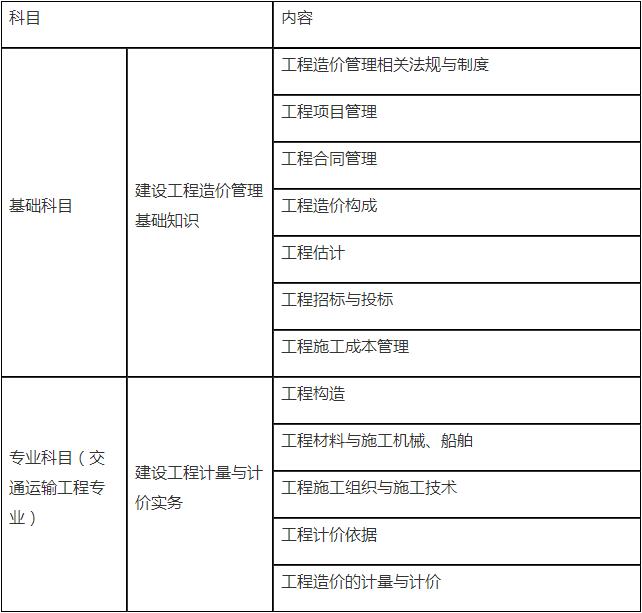 | 科目 | | 内容 |
|---|---|---|
| 基础科目 | 建设工程造价管理基础知识 | 工程造价管理相关法规与制度 |
| | | 工程项目管理 |
| | | 工程合同管理 |
| | | 工程造价构成 |
| | | 工程估计 |
| | | 工程招标与投标 |
| | | 工程施工成本管理 |
| 专业科目（交通运输工程专业） | 建设工程计量与计价实务 | 工程构造 |
| | | 工程材料与施工机械、船舶 |
| | | 工程施工组织与施工技术 |
| | | 工程计价依据 |
| | | 工程造价的计量与计价 |